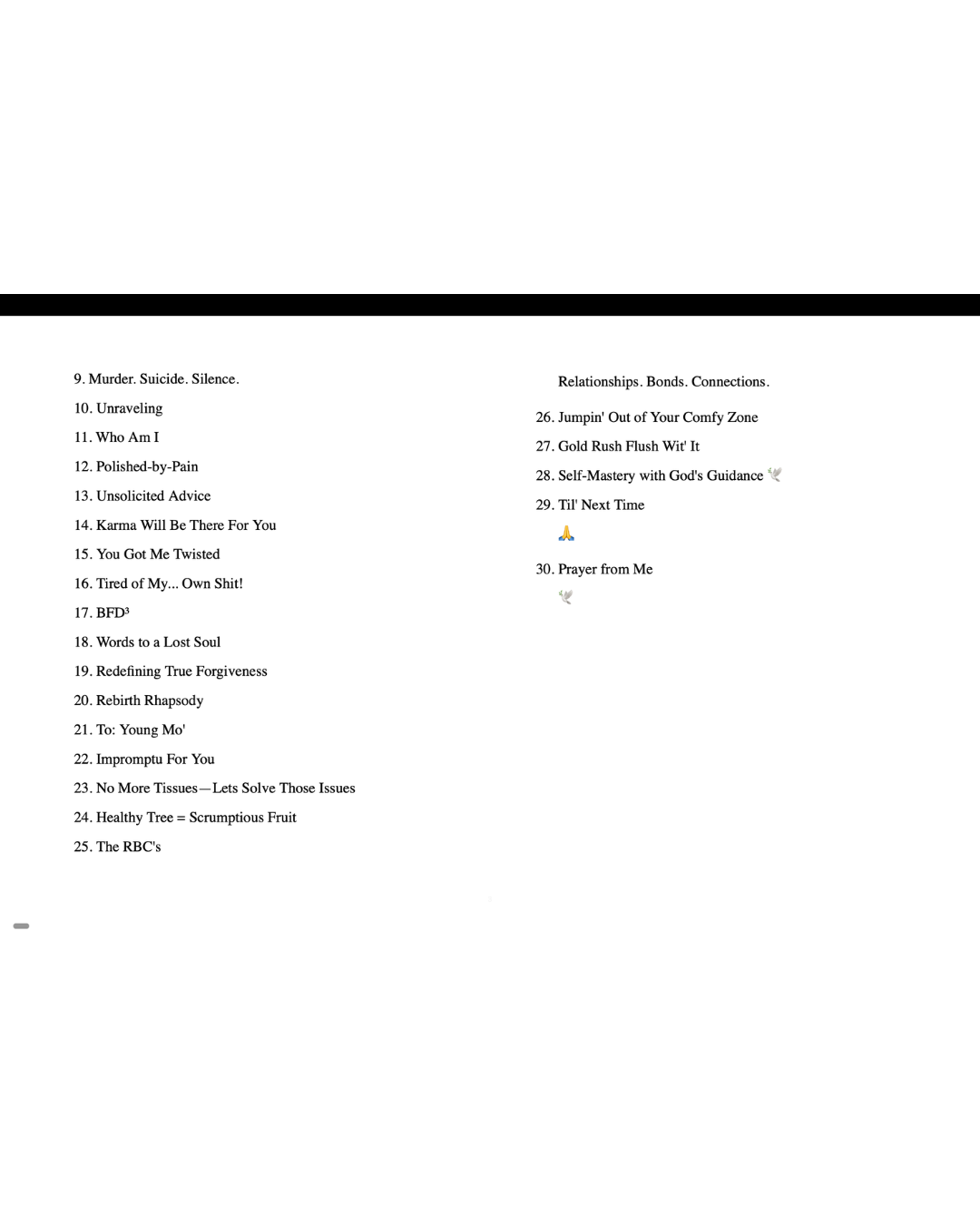 9. Murder. Suicide. Silence.

10. Unraveling

11. Who Am I

12. Polished-by-Pain

13. Unsolicited Advice

14. Karma Will Be There For You

15. You Got Me Twisted

16. Tired of My... Own Shit!

17. BFD³

18. Words to a Lost Soul

19. Redefining True Forgiveness

20. Rebirth Rhapsody

21. To: Young Mo'

22. Impromptu For You

23. No More Tissues—Lets Solve Those Issues

24. Healthy Tree = Scrumptious Fruit

25. The RBC's

Relationships. Bonds. Connections.

26. Jumpin' Out of Your Comfy Zone

27. Gold Rush Flush Wit' It

28. Self-Mastery with God's Guidance 🕊

29. Til' Next Time

🙏

30. Prayer from Me

🕊